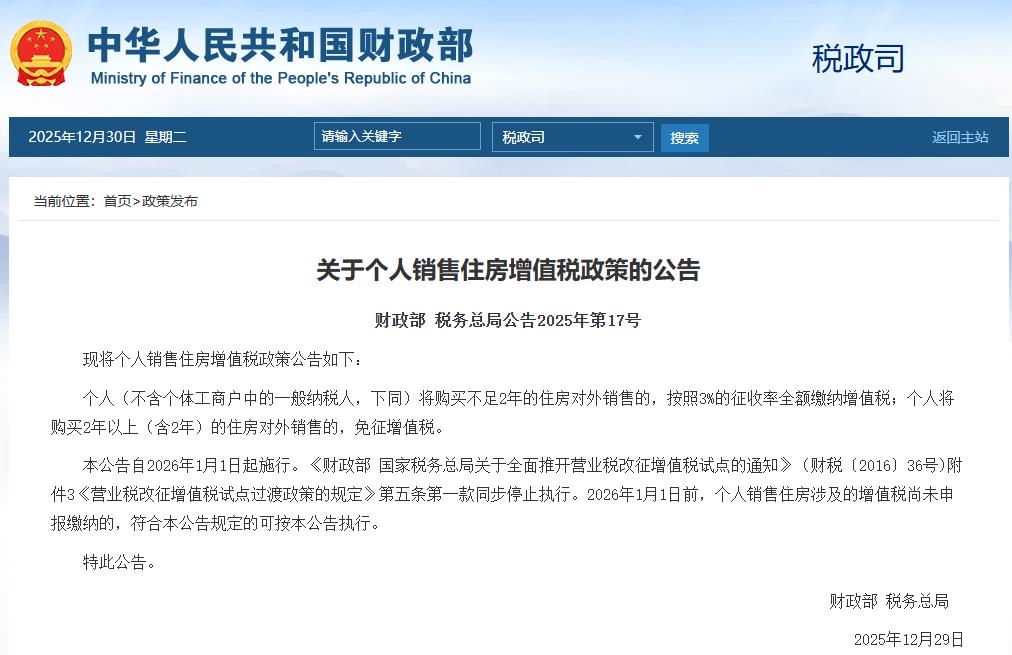 中华人民共和国财政部
Ministry of Finance of the People's Republic of China

税政司

2025年12月30日 星期二 请输入关键字 税政司 搜索 返回主站

当前位置：首页>政策发布

关于个人销售住房增值税政策的公告

财政部 税务总局公告2025年第17号

现将个人销售住房增值税政策公告如下：

个人（不含个体工商户中的一般纳税人，下同）将购买不足2年的住房对外销售的，按照3%的征收率全额缴纳增值税；个人将购买2年以上（含2年）的住房对外销售的，免征增值税。

本公告自2026年1月1日起施行。《财政部 国家税务总局关于全面推开营业税改征增值税试点的通知》（财税〔2016〕36号）附件3《营业税改征增值税试点过渡政策的规定》第五条第一款同步停止执行。2026年1月1日前，个人销售住房涉及的增值税尚未申报缴纳的，符合本公告规定的可按本公告执行。

特此公告。

财政部 税务总局

2025年12月29日